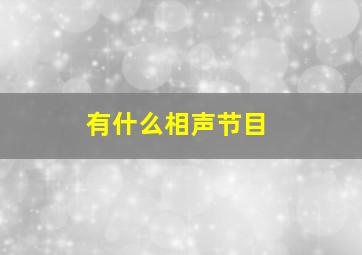 有什么相声节目